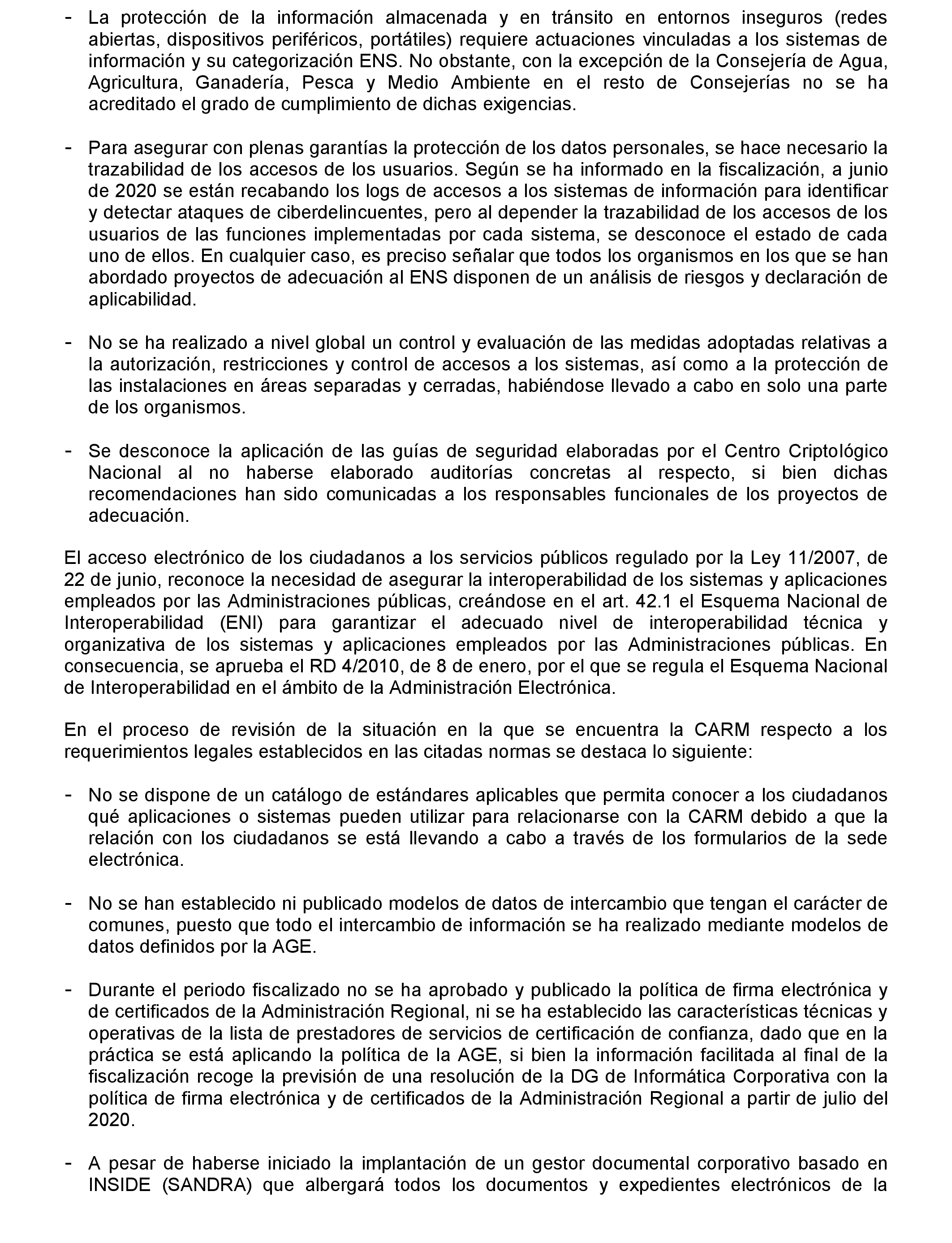 - La protección de la información almacenada y en tránsito en entornos inseguros (redes abiertas, dispositivos periféricos, portátiles) requiere actuaciones vinculadas a los sistemas de información y su categorización ENS. No obstante, con la excepción de la Consejería de Agua, Agricultura, Ganadería, Pesca y Medio Ambiente en el resto de Consejerías no se ha acreditado el grado de cumplimiento de dichas exigencias.

- Para asegurar con plenas garantías la protección de los datos personales, se hace necesario la trazabilidad de los accesos de los usuarios. Según se ha informado en la fiscalización, a junio de 2020 se están recabando los logs de accesos a los sistemas de información para identificar y detectar ataques de ciberdelincuentes, pero al depender la trazabilidad de los accesos de los usuarios de las funciones implementadas por cada sistema, se desconoce el estado de cada uno de ellos. En cualquier caso, es preciso señalar que todos los organismos en los que se han abordado proyectos de adecuación al ENS disponen de un análisis de riesgos y declaración de aplicabilidad.

- No se ha realizado a nivel global un control y evaluación de las medidas adoptadas relativas a la autorización, restricciones y control de accesos a los sistemas, así como a la protección de las instalaciones en áreas separadas y cerradas, habiéndose llevado a cabo en solo una parte de los organismos.

- Se desconoce la aplicación de las guías de seguridad elaboradas por el Centro Criptológico Nacional al no haberse elaborado auditorías concretas al respecto, si bien dichas recomendaciones han sido comunicadas a los responsables funcionales de los proyectos de adecuación.

El acceso electrónico de los ciudadanos a los servicios públicos regulado por la Ley 11/2007, de 22 de junio, reconoce la necesidad de asegurar la interoperabilidad de los sistemas y aplicaciones empleados por las Administraciones públicas, creándose en el art. 42.1 el Esquema Nacional de Interoperabilidad (ENI) para garantizar el adecuado nivel de interoperabilidad técnica y organizativa de los sistemas y aplicaciones empleados por las Administraciones públicas. En consecuencia, se aprueba el RD 4/2010, de 8 de enero, por el que se regula el Esquema Nacional de Interoperabilidad en el ámbito de la Administración Electrónica.

En el proceso de revisión de la situación en la que se encuentra la CARM respecto a los requerimientos legales establecidos en las citadas normas se destaca lo siguiente:

- No se dispone de un catálogo de estándares aplicables que permita conocer a los ciudadanos qué aplicaciones o sistemas pueden utilizar para relacionarse con la CARM debido a que la relación con los ciudadanos se está llevando a cabo a través de los formularios de la sede electrónica.

- No se han establecido ni publicado modelos de datos de intercambio que tengan el carácter de comunes, puesto que todo el intercambio de información se ha realizado mediante modelos de datos definidos por la AGE.

- Durante el periodo fiscalizado no se ha aprobado y publicado la política de firma electrónica y de certificados de la Administración Regional, ni se ha establecido las características técnicas y operativas de la lista de prestadores de servicios de certificación de confianza, dado que en la práctica se está aplicando la política de la AGE, si bien la información facilitada al final de la fiscalización recoge la previsión de una resolución de la DG de Informática Corporativa con la política de firma electrónica y de certificados de la Administración Regional a partir de julio del 2020.

- A pesar de haberse iniciado la implantación de un gestor documental corporativo basado en INSIDE (SANDRA) que albergará todos los documentos y expedientes electrónicos de la